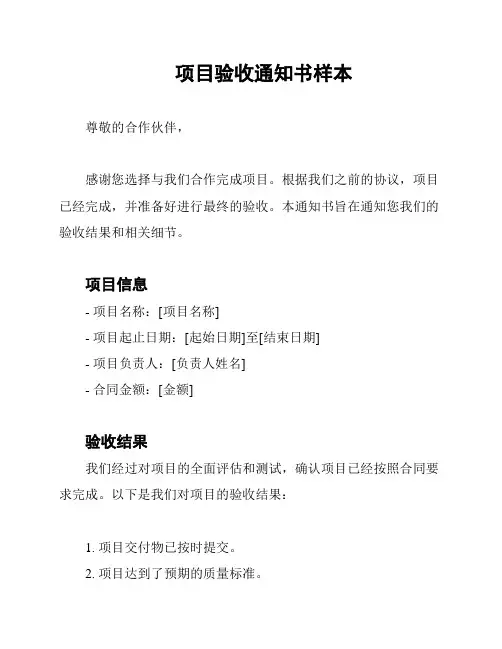 项目验收通知书样本

尊敬的合作伙伴，

感谢您选择与我们合作完成项目。根据我们之前的协议，项目已经完成，并准备好进行最终的验收。本通知书旨在通知您我们的验收结果和相关细节。

项目信息

- 项目名称：[项目名称]
- 项目起止日期：[起始日期]至[结束日期]
- 项目负责人：[负责人姓名]
- 合同金额：[金额]

验收结果

我们经过对项目的全面评估和测试，确认项目已经按照合同要求完成。以下是我们对项目的验收结果：

1. 项目交付物已按时提交。
2. 项目达到了预期的质量标准。